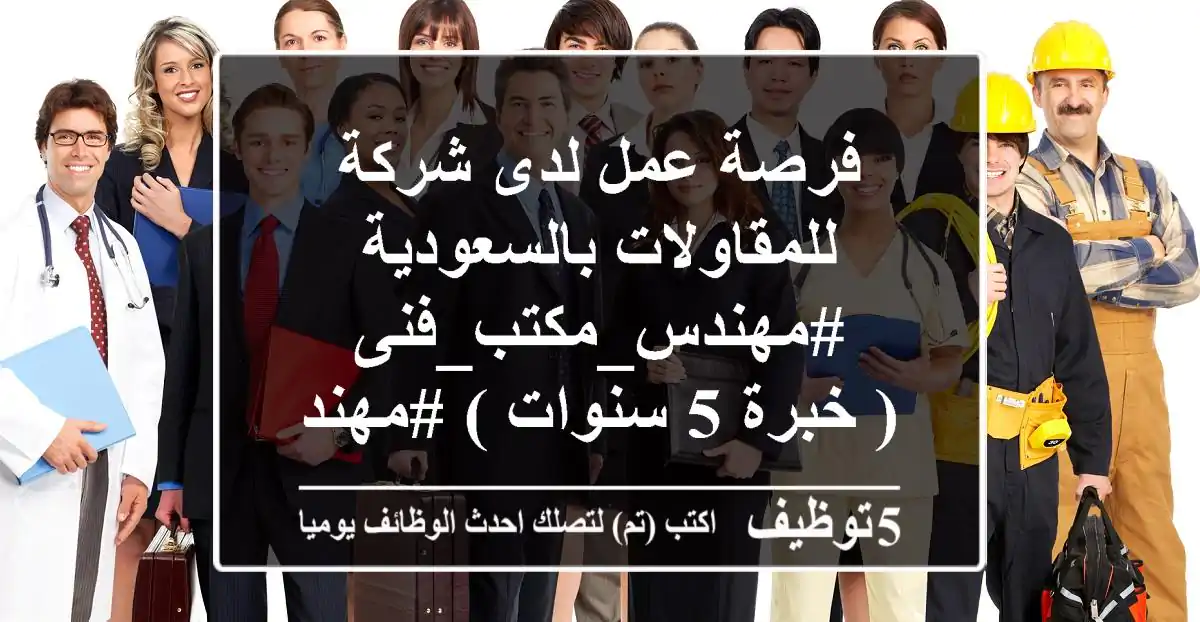 فرصة عمل لدى شركة للمقاولات بالسعودية #مهندس_مكتب_فنى ( خبرة 5 سنوات ) #مهند

5توظيف اكتب (تم) لتصلك احدث الوظائف يوميا